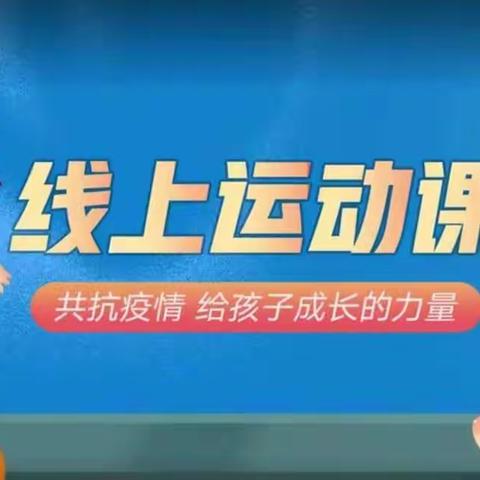 线上运动课

共抗疫情 给孩子成长的力量